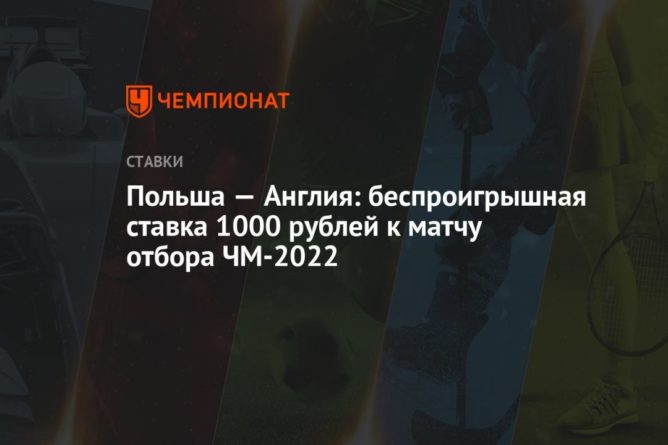 ЧЕМПИОНАТ

СТАВКИ

Польша — Англия: беспроигрышная ставка 1000 рублей к матчу отбора ЧМ-2022